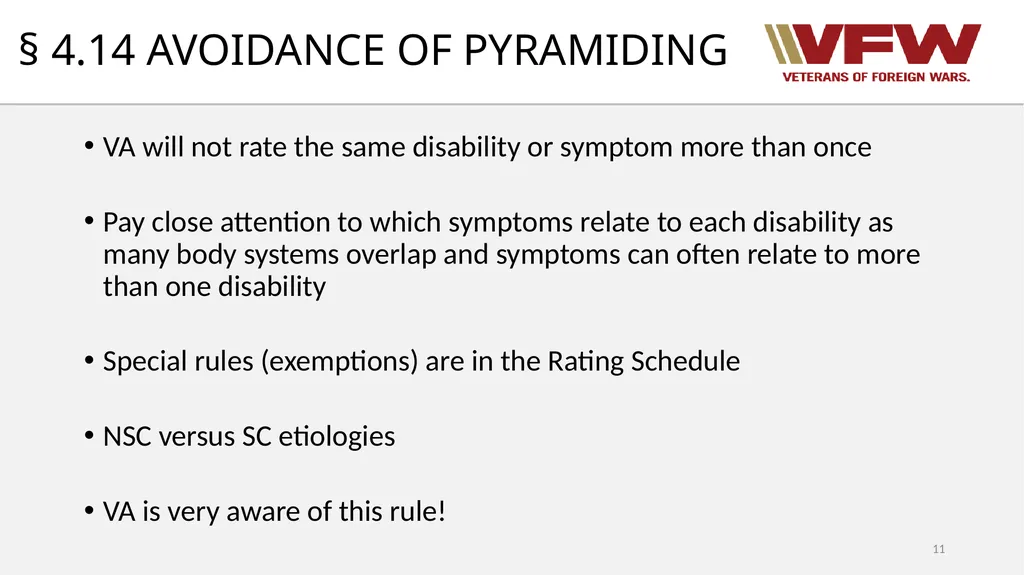 § 4.14 AVOIDANCE OF PYRAMIDING

VFW
VETERANS OF FOREIGN WARS.

• VA will not rate the same disability or symptom more than once

• Pay close attention to which symptoms relate to each disability as many body systems overlap and symptoms can often relate to more than one disability

• Special rules (exemptions) are in the Rating Schedule

• NSC versus SC etiologies

• VA is very aware of this rule!

11